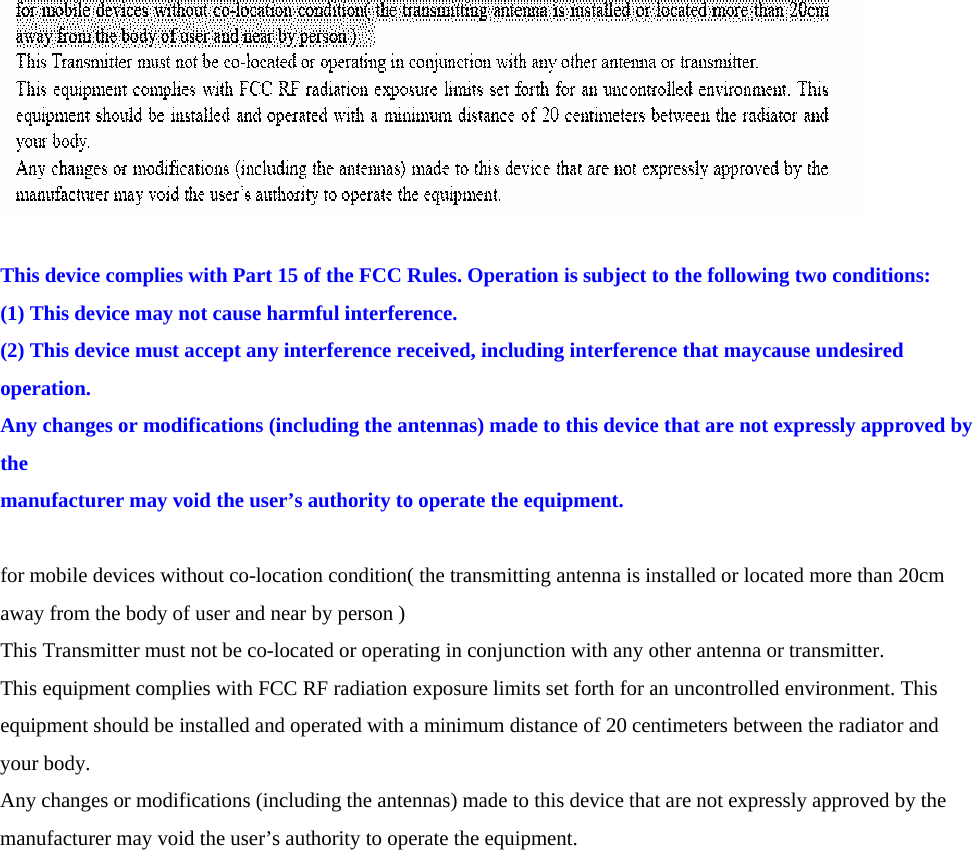 for mobile devices without co-location condition( the transmitting antenna is installed or located more than 20cm away from the body of user and near by person )
This Transmitter must not be co-located or operating in conjunction with any other antenna or transmitter.
This equipment complies with FCC RF radiation exposure limits set forth for an uncontrolled environment. This equipment should be installed and operated with a minimum distance of 20 centimeters between the radiator and your body.
Any changes or modifications (including the antennas) made to this device that are not expressly approved by the manufacturer may void the user's authority to operate the equipment.

This device complies with Part 15 of the FCC Rules. Operation is subject to the following two conditions:
(1) This device may not cause harmful interference.
(2) This device must accept any interference received, including interference that maycause undesired operation.
Any changes or modifications (including the antennas) made to this device that are not expressly approved by the
manufacturer may void the user’s authority to operate the equipment.

for mobile devices without co-location condition( the transmitting antenna is installed or located more than 20cm away from the body of user and near by person )
This Transmitter must not be co-located or operating in conjunction with any other antenna or transmitter.
This equipment complies with FCC RF radiation exposure limits set forth for an uncontrolled environment. This equipment should be installed and operated with a minimum distance of 20 centimeters between the radiator and your body.
Any changes or modifications (including the antennas) made to this device that are not expressly approved by the manufacturer may void the user’s authority to operate the equipment.